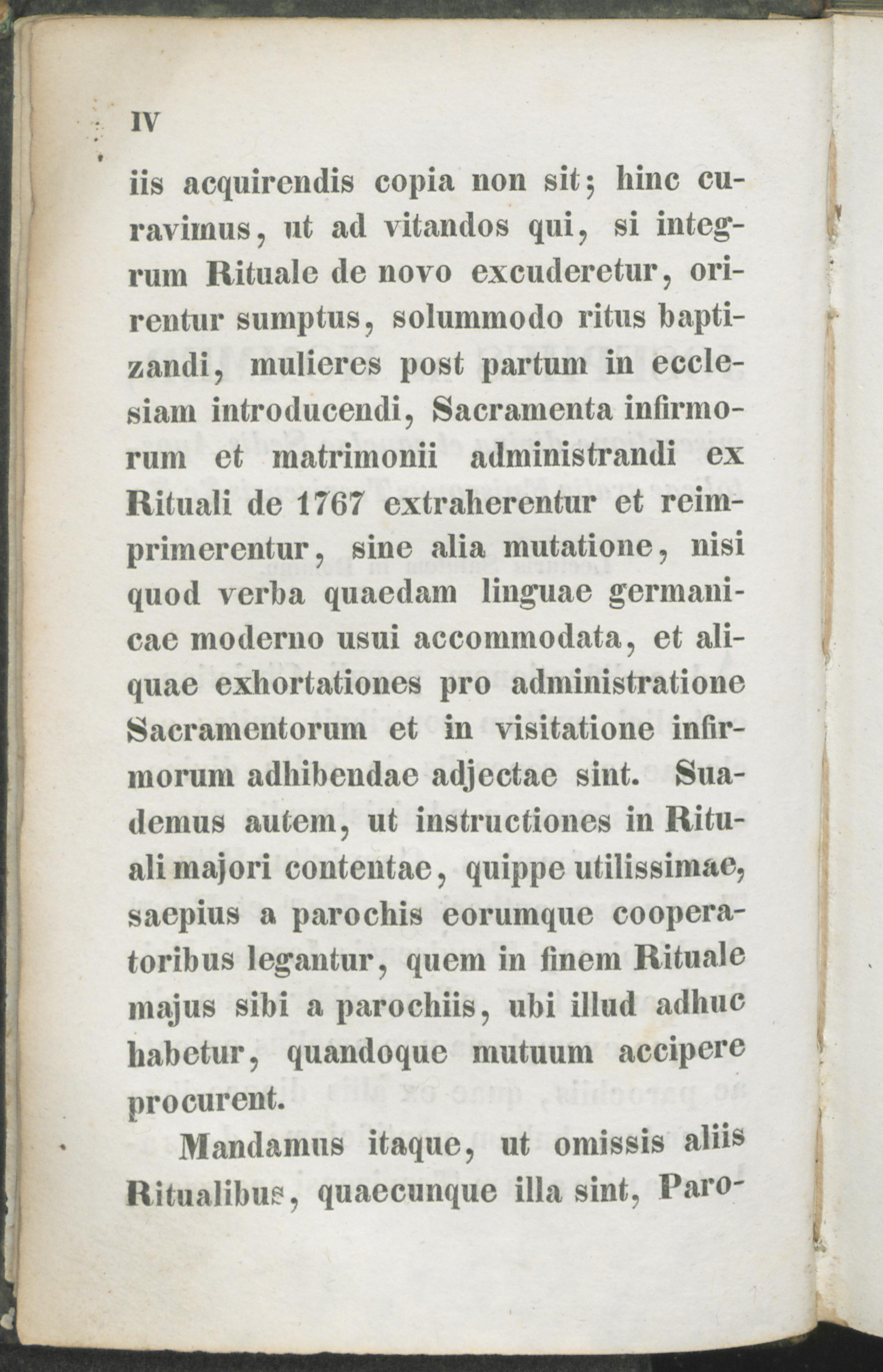 IV

iis acquirendis copia non sit; hinc curavimus, ut ad vitandos qui, si integrum Rituale de novo excuderetur, orirentur sumptus, solummodo ritus baptizandi, mulieres post partum in ecclesiam introducendi, Sacramenta infirmorum et matrimonii administrandi ex Rituali de 1767 extraherentur et reimprimerentur, sine alia mutatione, nisi quod verba quaedam linguae germanicae moderno usui accommodata, et aliquae exhortationes pro administratione Sacramentorum et in visitatione infirmorum adhibendae adjectae sint. Suademus autem, ut instructiones in Rituali majori contentae, quippe utilissimae, saepius a parochis eorumque cooperatoribus legantur, quem in finem Rituale majus sibi a parochiis, ubi illud adhuc habetur, quandoque mutuum accipere procurent.

Mandamus itaque, ut omissis aliis Ritualibus, quaecunque illa sint, Paro-